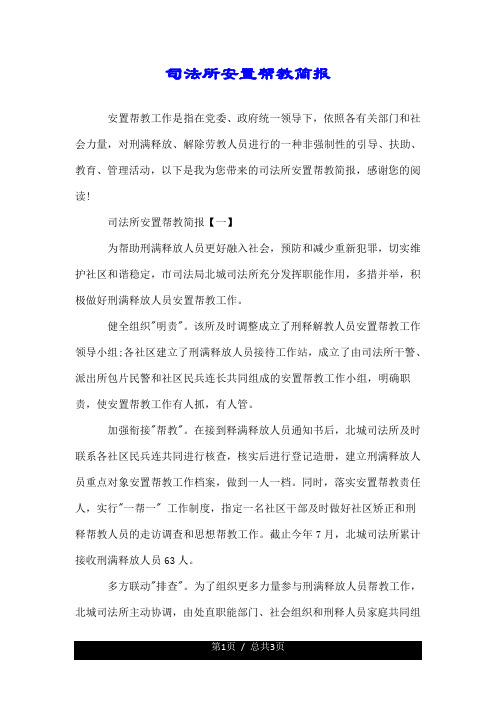 司法所安置帮教简报

安置帮教工作是指在党委、政府统一领导下，依照各有关部门和社会力量，对刑满释放、解除劳教人员进行的一种非强制性的引导、扶助、教育、管理活动，以下是我为您带来的司法所安置帮教简报，感谢您的阅读!

司法所安置帮教简报【一】

为帮助刑满释放人员更好融入社会，预防和减少重新犯罪，切实维护社区和谐稳定，市司法局北城司法所充分发挥职能作用，多措并举，积极做好刑满释放人员安置帮教工作。

健全组织"明责"。该所及时调整成立了刑释解教人员安置帮教工作领导小组;各社区建立了刑满释放人员接待工作站，成立了由司法所干警、派出所包片民警和社区民兵连长共同组成的安置帮教工作小组，明确职责，使安置帮教工作有人抓，有人管。

加强衔接"帮教"。在接到释满释放人员通知书后，北城司法所及时联系各社区民兵连共同进行核查，核实后进行登记造册，建立刑满释放人员重点对象安置帮教工作档案，做到一人一档。同时，落实安置帮教责任人，实行"一帮一" 工作制度，指定一名社区干部及时做好社区矫正和刑释帮教人员的走访调查和思想帮教工作。截止今年 7 月，北城司法所累计接收刑满释放人员 63 人。

多方联动"排查"。为了组织更多力量参与刑满释放人员帮教工作，北城司法所主动协调，由处直职能部门、社会组织和刑释人员家庭共同组

第1页 / 总共3页